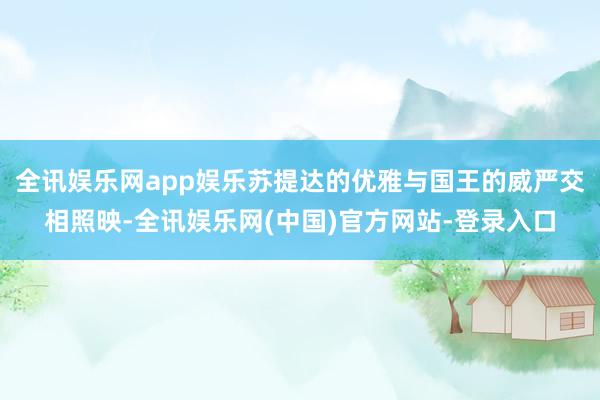 全讯娱乐网app娱乐苏提达的优雅与国王的威严交相照映-全讯娱乐网(中国)官方网站-登录入口